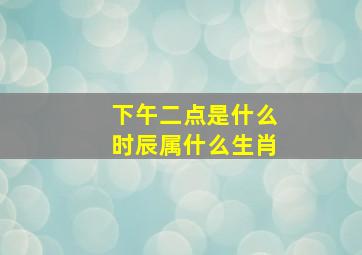 下午二点是什么
时辰属什么生肖